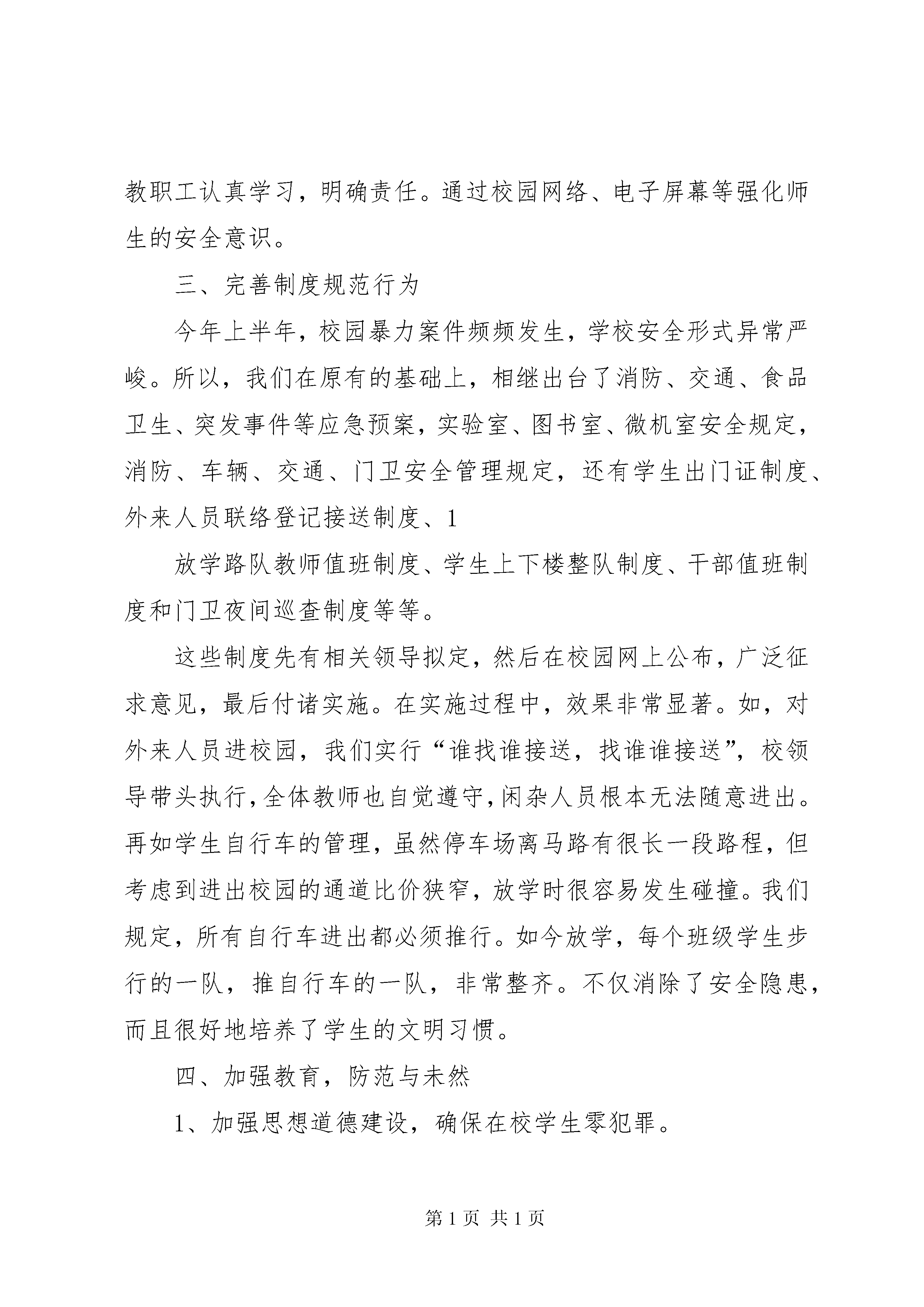 教职工认真学习，明确责任。通过校园网络、电子屏幕等强化师生的安全意识。

三、完善制度规范行为

今年上半年，校园暴力案件频频发生，学校安全形式异常严峻。所以，我们在原有的基础上，相继出台了消防、交通、食品卫生、突发事件等应急预案，实验室、图书室、微机室安全规定，消防、车辆、交通、门卫安全管理规定，还有学生出门证制度、外来人员联络登记接送制度、1

放学路队教师值班制度、学生上下楼整队制度、干部值班制度和门卫夜间巡查制度等等。

这些制度先有相关领导拟定，然后在校园网上公布，广泛征求意见，最后付诸实施。在实施过程中，效果非常显著。如，对外来人员进校园，我们实行“谁找谁接送，找谁谁接送”，校领导带头执行，全体教师也自觉遵守，闲杂人员根本无法随意进出。再如学生自行车的管理，虽然停车场离马路有很长一段路程，但考虑到进出校园的通道比价狭窄，放学时很容易发生碰撞。我们规定，所有自行车进出都必须推行。如今放学，每个班级学生步行的一队，推自行车的一队，非常整齐。不仅消除了安全隐患，而且很好地培养了学生的文明习惯。

四、加强教育，防范与未然

1、加强思想道德建设，确保在校学生零犯罪。

第 1 页 共 1 页